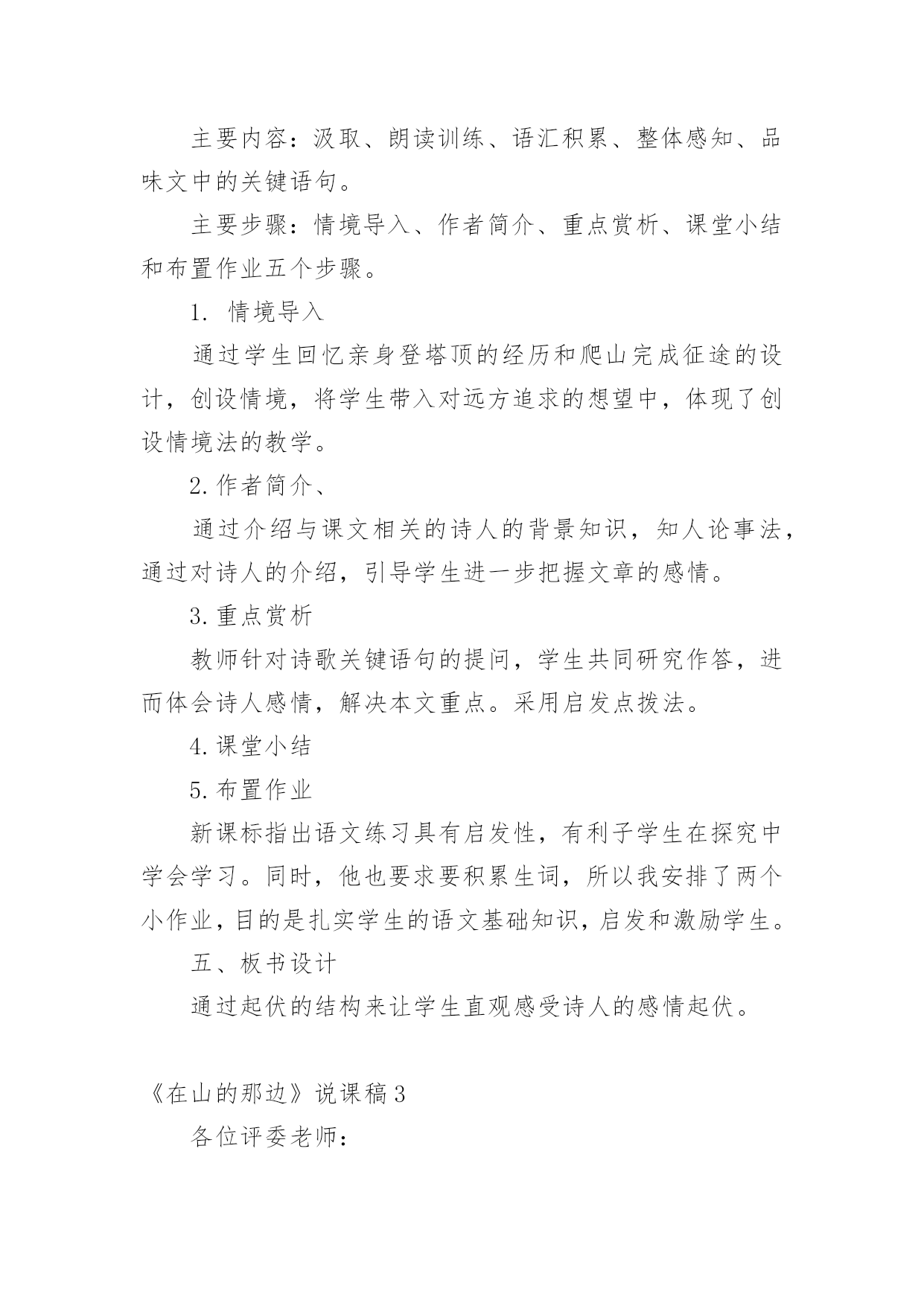 主要内容：汲取、朗读训练、语汇积累、整体感知、品味文中的关键语句。

主要步骤：情境导入、作者简介、重点赏析、课堂小结和布置作业五个步骤。

1. 情境导入

通过学生回忆亲身登塔顶的经历和爬山完成征途的设计，创设情境，将学生带入对远方追求的想望中，体现了创设情境法的教学。

2.作者简介、

通过介绍与课文相关的诗人的背景知识，知人论事法，通过对诗人的介绍，引导学生进一步把握文章的感情。

3.重点赏析

教师针对诗歌关键语句的提问，学生共同研究作答，进而体会诗人感情，解决本文重点。采用启发点拨法。

4.课堂小结

5.布置作业

新课标指出语文练习具有启发性，有利子学生在探究中学会学习。同时，他也要求要积累生词，所以我安排了两个小作业，目的是扎实学生的语文基础知识，启发和激励学生。

五、板书设计

通过起伏的结构来让学生直观感受诗人的感情起伏。

《在山的那边》说课稿3

各位评委老师：